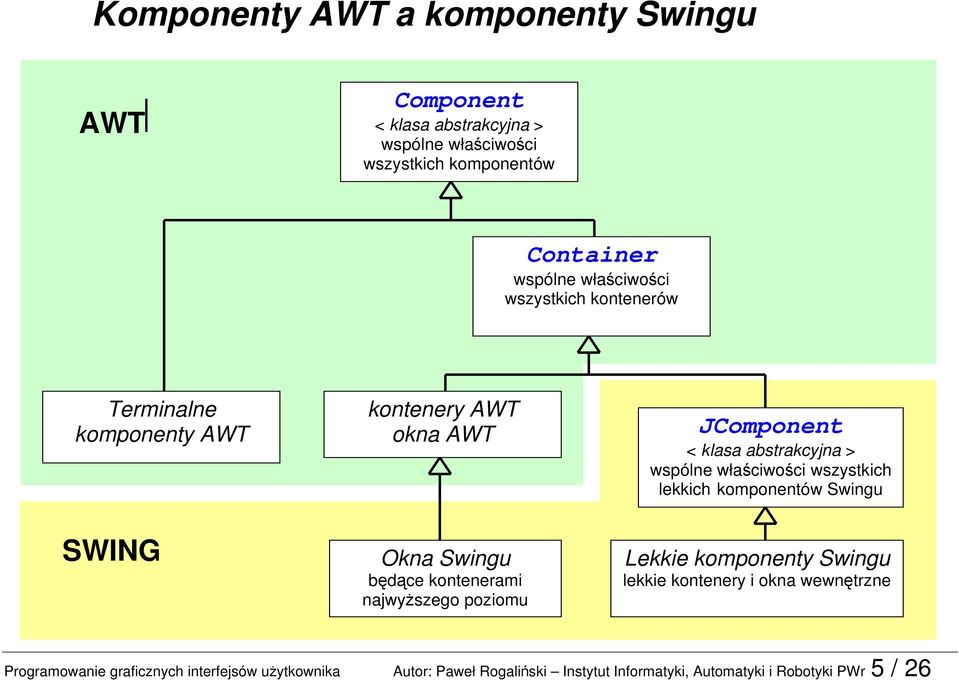 Komponenty AWT a komponenty Swingu

AWT

Component
< klasa abstrakcyjna >
wspólne właściwości
wszystkich komponentów

Container
wspólne właściwości
wszystkich kontenerów

Terminalne
komponenty AWT

kontenery AWT
okna AWT

JComponent
< klasa abstrakcyjna >
wspólne właściwości wszystkich
lekkich komponentów Swingu

SWING

Okna Swingu
będące kontenerami
najwyższego poziomu

Lekkie komponenty Swingu
lekkie kontenery i okna wewnętrzne

Programowanie graficznych interfejsów użytkownika Autor: Paweł Rogaliński – Instytut Informatyki, Automatyki i Robotyki PWr 5 / 26